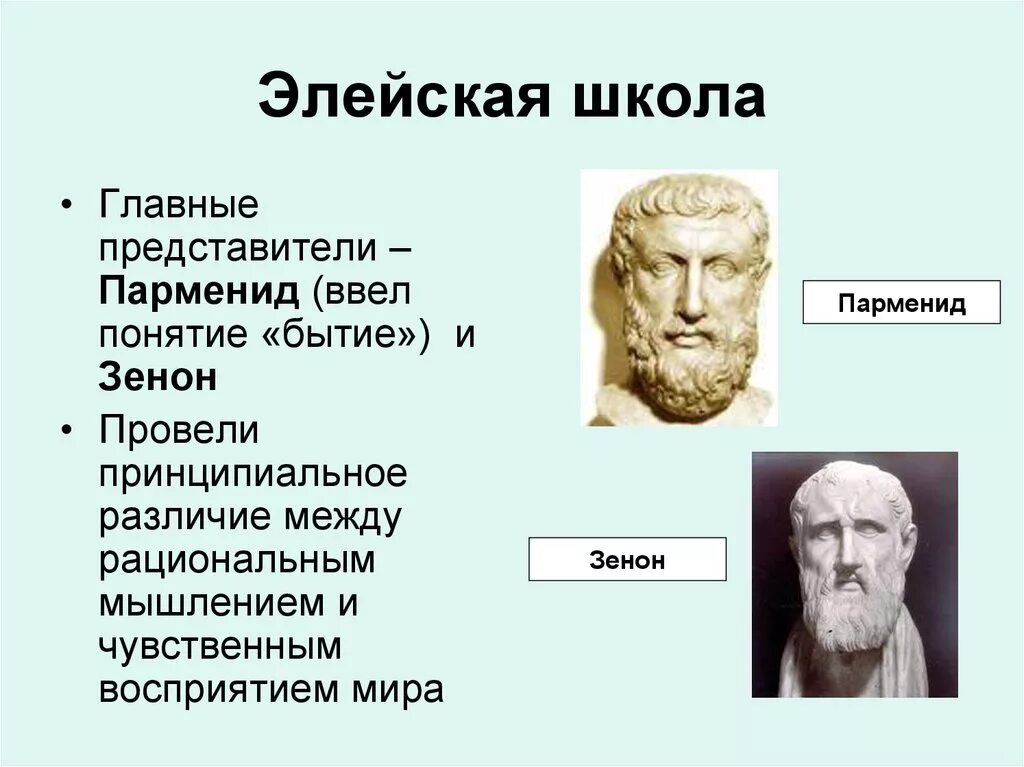 Элейская школа

• Главные представители – Парменид (ввел понятие «бытие») и Зенон

• Провели принципиальное различие между рациональным мышлением и чувственным восприятием мира

Парменид

Зенон